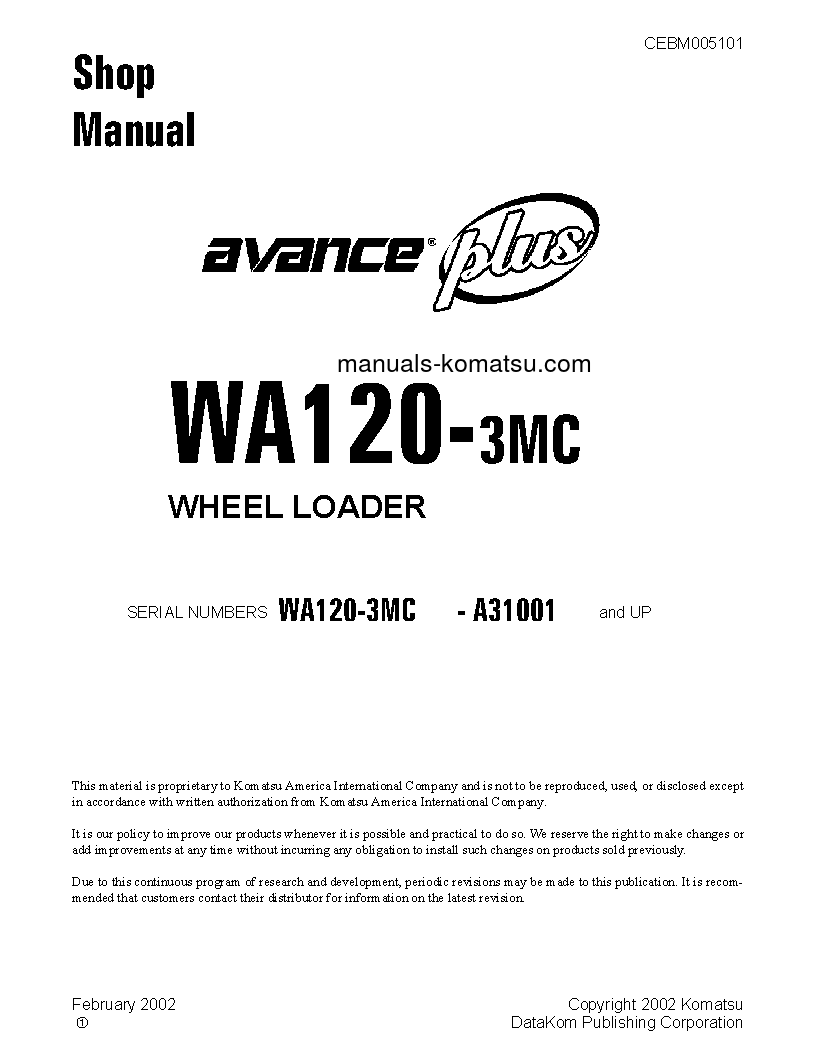 CEBM005101

Shop Manual

avance® plus

manuals-komatsu.com

WA120-3MC

WHEEL LOADER

SERIAL NUMBERS WA120-3MC - A31001 and UP

This material is proprietary to Komatsu America International Company and is not to be reproduced, used, or disclosed except in accordance with written authorization from Komatsu America International Company.

It is our policy to improve our products whenever it is possible and practical to do so. We reserve the right to make changes or add improvements at any time without incurring any obligation to install such changes on products sold previously.

Due to this continuous program of research and development, periodic revisions may be made to this publication. It is recommended that customers contact their distributor for information on the latest revision.

February 2002
①

Copyright 2002 Komatsu
DataKom Publishing Corporation